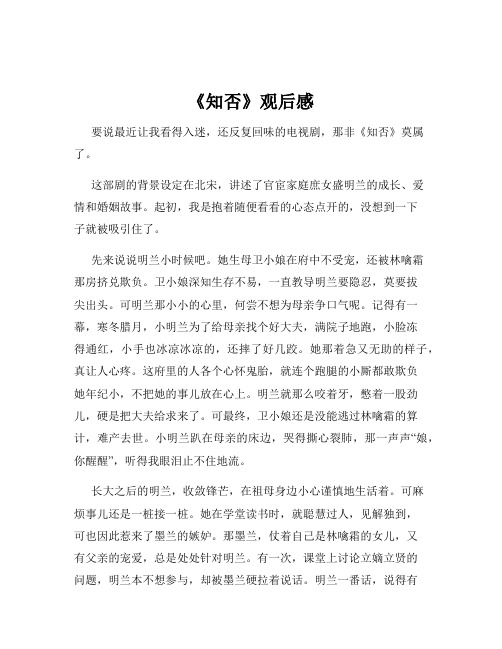 《知否》观后感

要说最近让我看得入迷，还反复回味的电视剧，那非《知否》莫属了。

这部剧的背景设定在北宋，讲述了官宦家庭庶女盛明兰的成长、爱情和婚姻故事。起初，我是抱着随便看看的心态点开的，没想到一下子就被吸引住了。

先来说说明兰小时候吧。她生母卫小娘在府中不受宠，还被林噙霜那房挤兑欺负。卫小娘深知生存不易，一直教导明兰要隐忍，莫要拔尖出头。可明兰那小小的心里，何尝不想为母亲争口气呢。记得有一幕，寒冬腊月，小明兰为了给母亲找个好大夫，满院子地跑，小脸冻得通红，小手也冰凉冰凉的，还摔了好几跤。她那着急又无助的样子，真让人心疼。这府里的人各个心怀鬼胎，就连个跑腿的小厮都敢欺负她年纪小，不把她的事儿放在心上。明兰就那么咬着牙，憋着一股劲儿，硬是把大夫给求来了。可最终，卫小娘还是没能逃过林噙霜的算计，难产去世。小明兰趴在母亲的床边，哭得撕心裂肺，那一声声“娘，你醒醒”，听得我眼泪止不住地流。

长大之后的明兰，收敛锋芒，在祖母身边小心谨慎地生活着。可麻烦事儿还是一桩接一桩。她在学堂读书时，就聪慧过人，见解独到，可也因此惹来了墨兰的嫉妒。那墨兰，仗着自己是林噙霜的女儿，又有父亲的宠爱，总是处处针对明兰。有一次，课堂上讨论立嫡立贤的问题，明兰本不想参与，却被墨兰硬拉着说话。明兰一番话，说得有